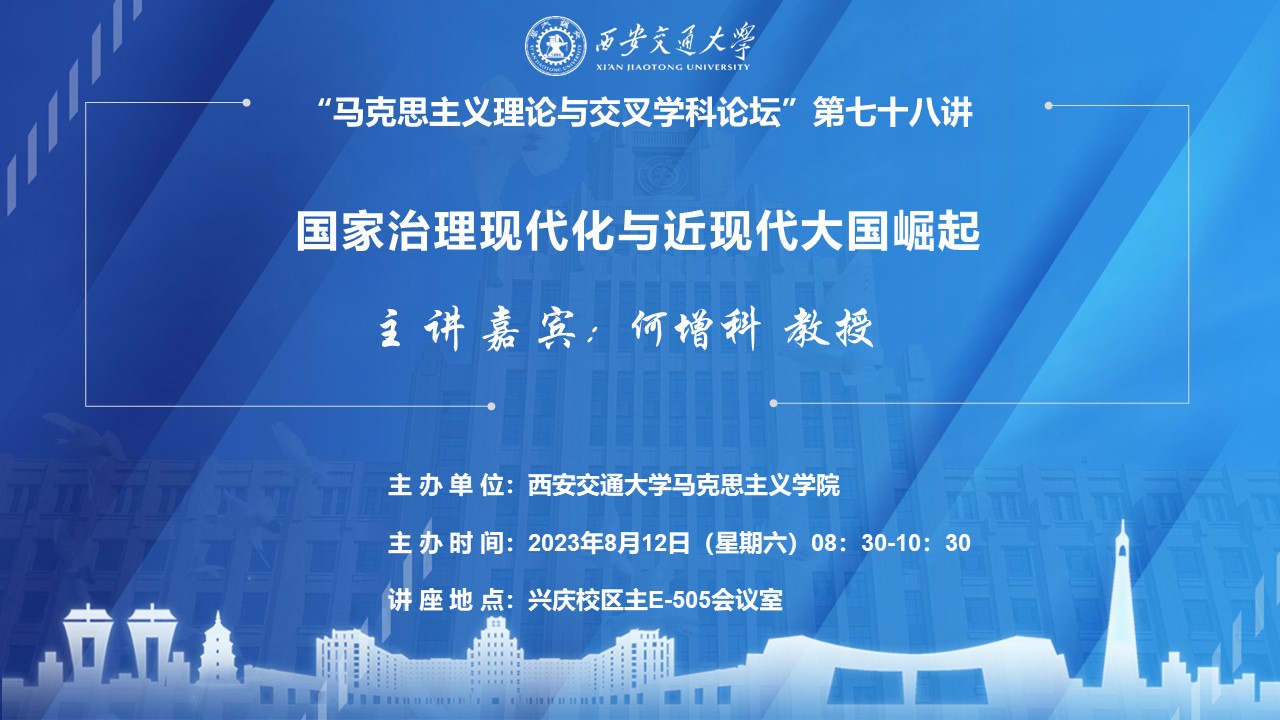 西安交通大学
XI'AN JIAOTONG UNIVERSITY

“马克思主义理论与交叉学科论坛”第七十八讲

国家治理现代化与近现代大国崛起

主讲嘉宾：何增科 教授

主办单位：西安交通大学马克思主义学院

主办时间：2023年8月12日（星期六）08：30-10：30

讲座地点：兴庆校区主E-505会议室